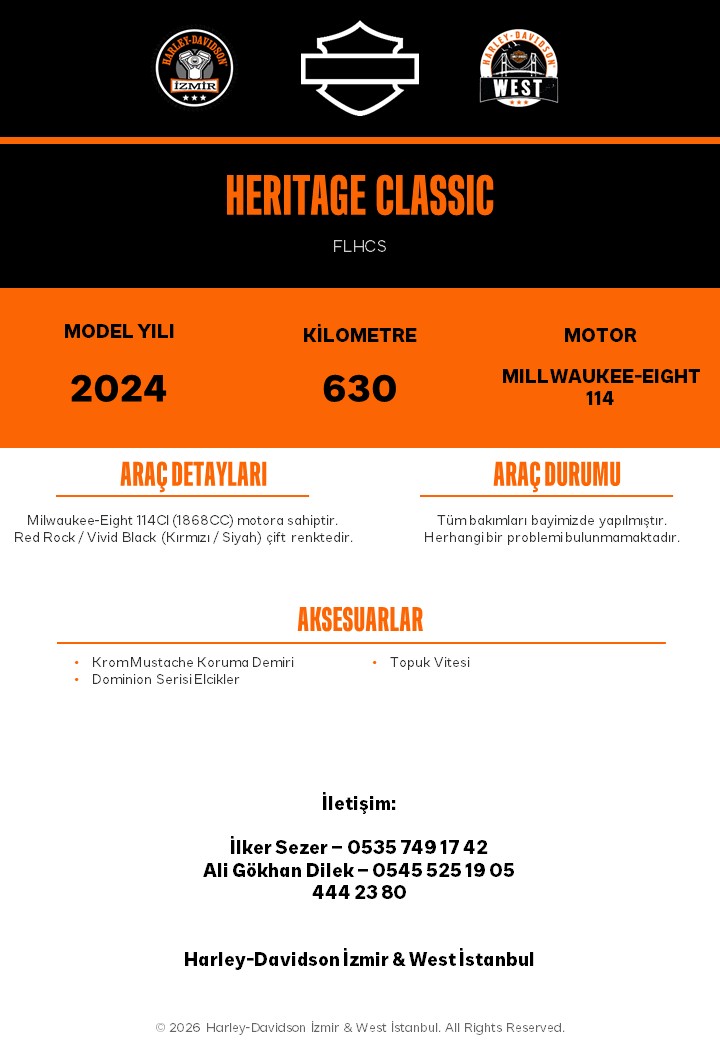 HARLEY-DAVIDSON
İZMİR

HARLEY-DAVIDSON
WEST

HERITAGE CLASSIC

FLHCS

MODEL YILI
2024

KİLOMETRE
630

MOTOR
MILLWAUKEE-EIGHT 114

ARAÇ DETAYLARI

Milwaukee-Eight 114CI (1868CC) motora sahiptir.
Red Rock / Vivid Black (Kırmızı / Siyah) çift renktedir.

ARAÇ DURUMU

Tüm bakımları bayimizde yapılmıştır.
Herhangi bir problemi bulunmamaktadır.

AKSESUARLAR

• Krom Mustache Koruma Demiri
• Dominion Serisi Elcikler
• Topuk Vitesi

İletişim:

İlker Sezer – 0535 749 17 42
Ali Gökhan Dilek – 0545 525 19 05
444 23 80

Harley-Davidson İzmir & West İstanbul

© 2026 Harley-Davidson İzmir & West İstanbul. All Rights Reserved.